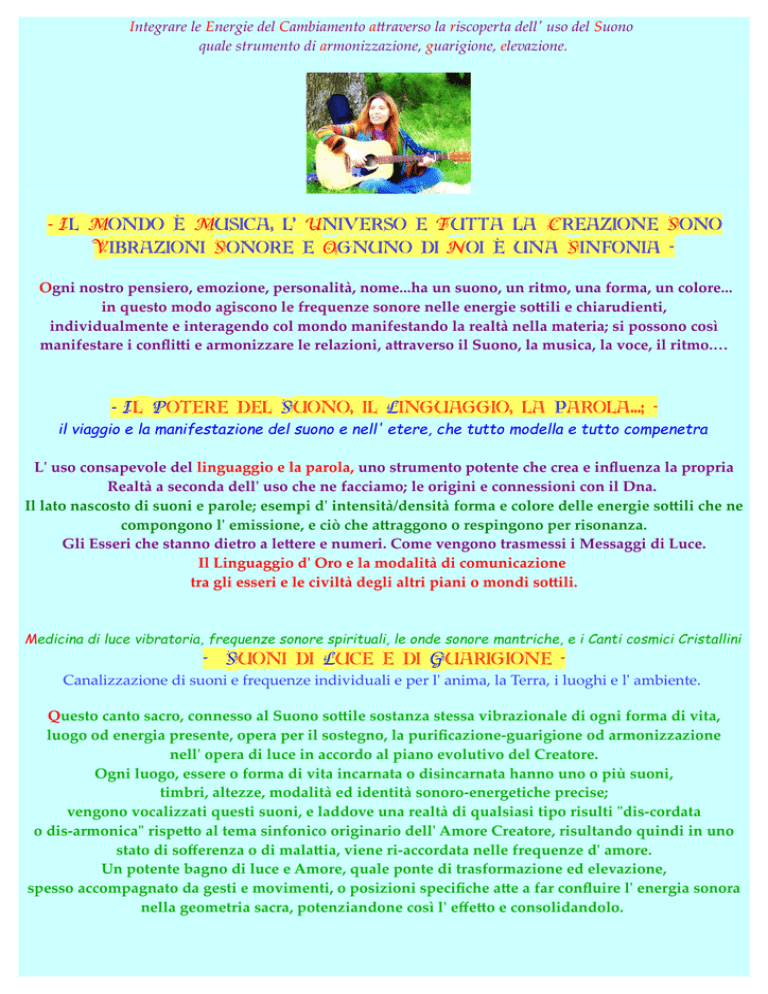 Integrare le Energie del Cambiamento attraverso la riscoperta dell' uso del Suono quale strumento di armonizzazione, guarigione, elevazione.

- IL MONDO È MUSICA, L' UNIVERSO E TUTTA LA CREAZIONE SONO VIBRAZIONI SONORE E OGNUNO DI NOI È UNA SINFONIA -

Ogni nostro pensiero, emozione, personalità, nome...ha un suono, un ritmo, una forma, un colore... in questo modo agiscono le frequenze sonore nelle energie sottili e chiarudienti, individualmente e interagendo col mondo manifestando la realtà nella materia; si possono così manifestare i conflitti e armonizzare le relazioni, attraverso il Suono, la musica, la voce, il ritmo....

- IL POTERE DEL SUONO, IL LINGUAGGIO, LA PAROLA...; -
il viaggio e la manifestazione del suono e nell' etere, che tutto modella e tutto compenetra

L' uso consapevole del linguaggio e la parola, uno strumento potente che crea e influenza la propria Realtà a seconda dell' uso che ne facciamo; le origini e connessioni con il Dna.
Il lato nascosto di suoni e parole; esempi d' intensità/densità forma e colore delle energie sottili che ne compongono l' emissione, e ciò che attraggono o respingono per risonanza.
Gli Esseri che stanno dietro a lettere e numeri. Come vengono trasmessi i Messaggi di Luce.
Il Linguaggio d' Oro e la modalità di comunicazione tra gli esseri e le civiltà degli altri piani o mondi sottili.

Medicina di luce vibratoria, frequenze sonore spirituali, le onde sonore mantriche, e i Canti cosmici Cristallini
- SUONI DI LUCE E DI GUARIGIONE -
Canalizzazione di suoni e frequenze individuali e per l' anima, la Terra, i luoghi e l' ambiente.

Questo canto sacro, connesso al Suono sottile sostanza stessa vibrazionale di ogni forma di vita, luogo od energia presente, opera per il sostegno, la purificazione-guarigione od armonizzazione nell' opera di luce in accordo al piano evolutivo del Creatore.
Ogni luogo, essere o forma di vita incarnata o disincarnata hanno uno o più suoni, timbri, altezze, modalità ed identità sonoro-energetiche precise; vengono vocalizzati questi suoni, e laddove una realtà di qualsiasi tipo risulti "dis-cordata o dis-armonica" rispetto al tema sinfonico originario dell' Amore Creatore, risultando quindi in uno stato di sofferenza o di malattia, viene ri-accordata nelle frequenze d' amore.
Un potente bagno di luce e Amore, quale ponte di trasformazione ed elevazione, spesso accompagnato da gesti e movimenti, o posizioni specifiche atte a far confluire l' energia sonora nella geometria sacra, potenziandone così l' effetto e consolidandolo.